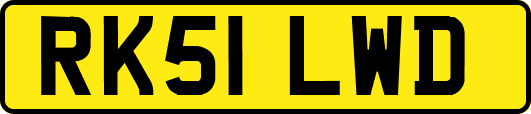 RK51 LWD